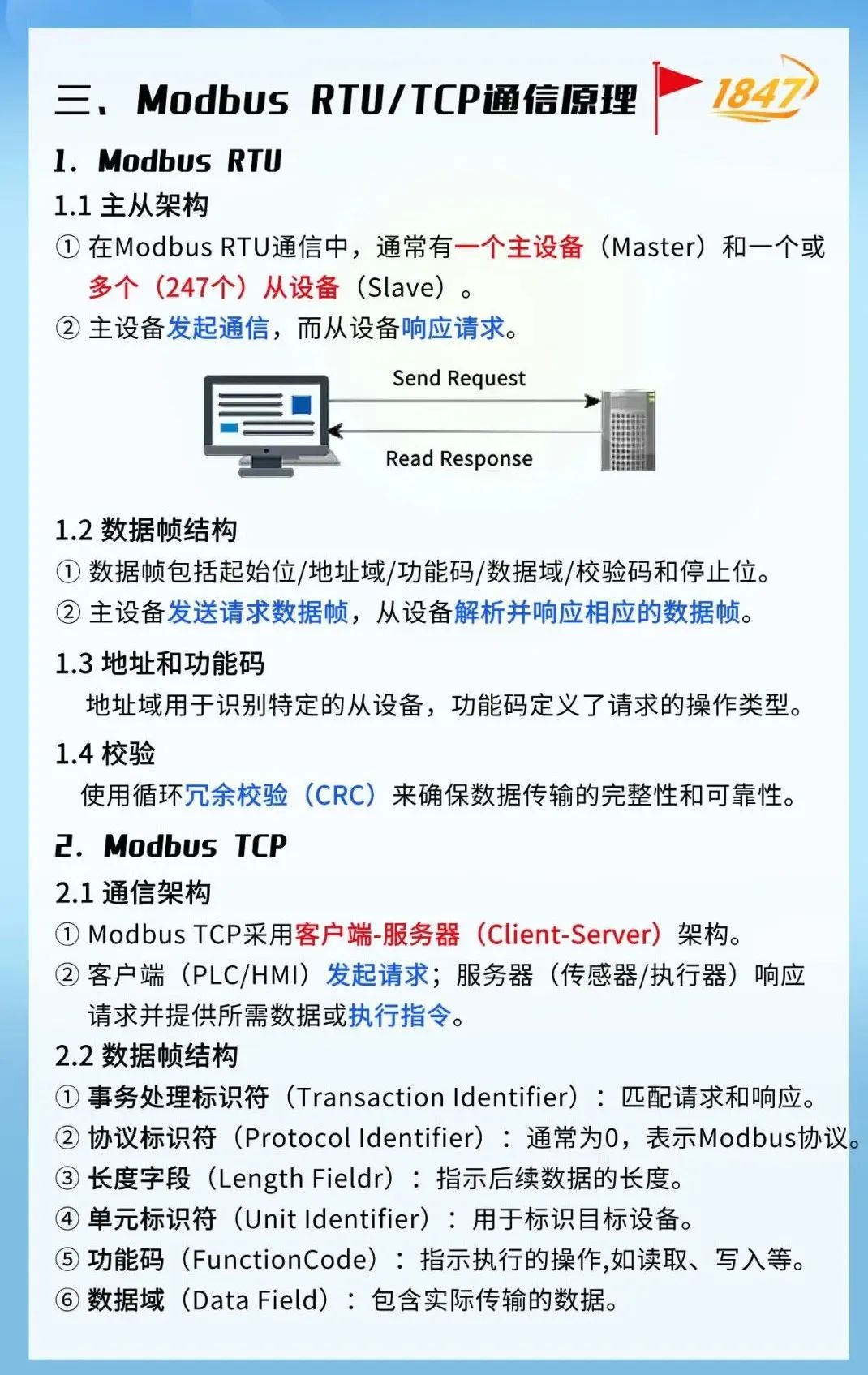 三、Modbus RTU/TCP通信原理

1847

1. Modbus RTU

1.1 主从架构

① 在Modbus RTU通信中，通常有一个主设备（Master）和一个或多个（247个）从设备（Slave）。

② 主设备发起通信，而从设备响应请求。

Send Request

Read Response

1.2 数据帧结构

① 数据帧包括起始位/地址域/功能码/数据域/校验码和停止位。

② 主设备发送请求数据帧，从设备解析并响应相应的数据帧。

1.3 地址和功能码

地址域用于识别特定的从设备，功能码定义了请求的操作类型。

1.4 校验

使用循环冗余校验（CRC）来确保数据传输的完整性和可靠性。

2. Modbus TCP

2.1 通信架构

① Modbus TCP采用客户端-服务器（Client-Server）架构。

② 客户端（PLC/HMI）发起请求；服务器（传感器/执行器）响应请求并提供所需数据或执行指令。

2.2 数据帧结构

① 事务处理标识符（Transaction Identifier）：匹配请求和响应。

② 协议标识符（Protocol Identifier）：通常为0，表示Modbus协议。

③ 长度字段（Length Fieldr）：指示后续数据的长度。

④ 单元标识符（Unit Identifier）：用于标识目标设备。

⑤ 功能码（FunctionCode）：指示执行的操作,如读取、写入等。

⑥ 数据域（Data Field）：包含实际传输的数据。